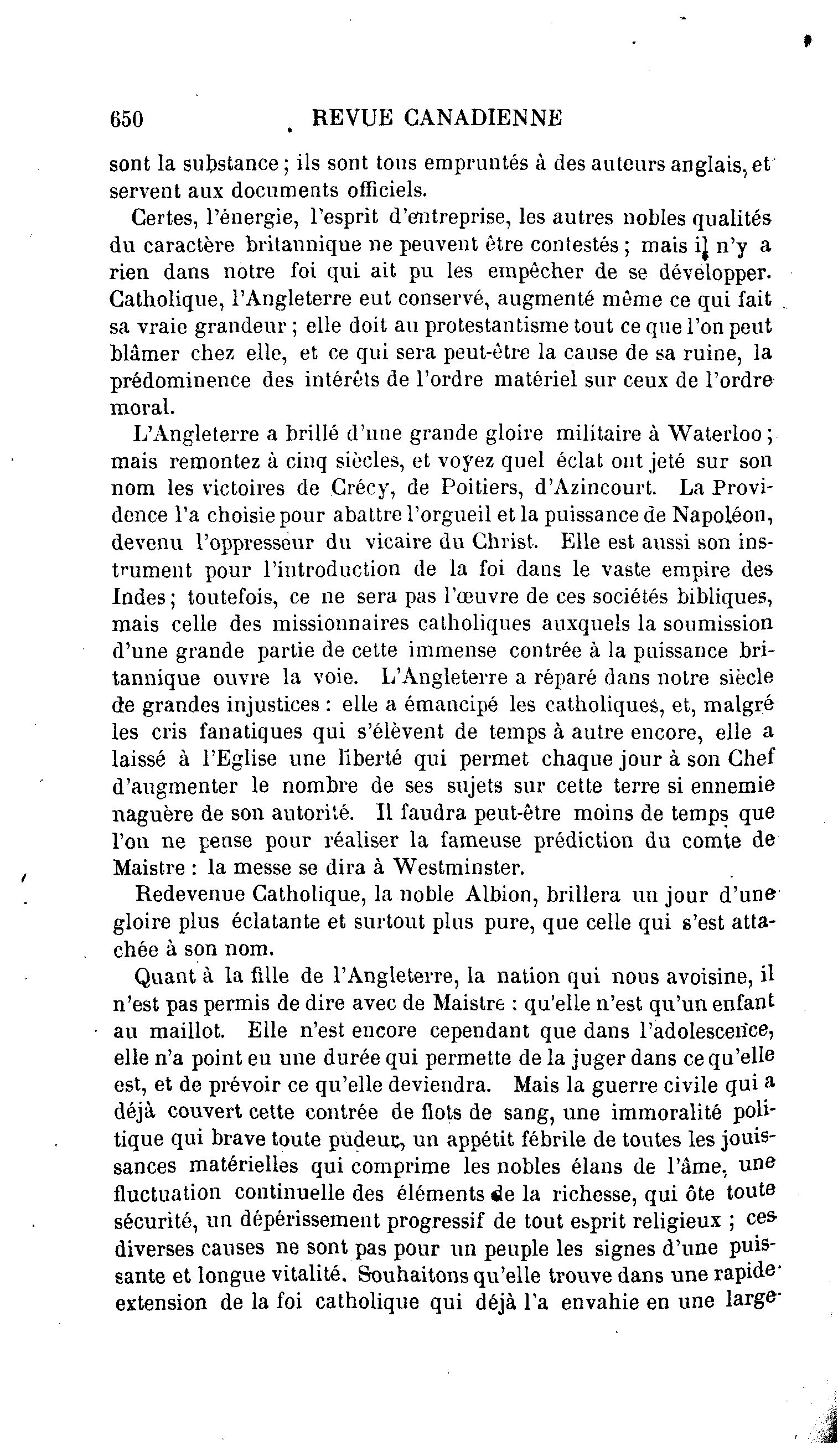 650 REVUE CANADIENNE

sont la substance ; ils sont tous empruntés à des auteurs anglais, et servent aux documents officiels.

Certes, l'énergie, l'esprit d'entreprise, les autres nobles qualités du caractère britannique ne peuvent être contestés ; mais il n'y a rien dans notre foi qui ait pu les empêcher de se développer. Catholique, l'Angleterre eut conservé, augmenté même ce qui fait sa vraie grandeur ; elle doit au protestantisme tout ce que l'on peut blâmer chez elle, et ce qui sera peut-être la cause de sa ruine, la prédominence des intérêts de l'ordre matériel sur ceux de l'ordre moral.

L'Angleterre a brillé d'une grande gloire militaire à Waterloo ; mais remontez à cinq siècles, et voyez quel éclat ont jeté sur son nom les victoires de Crécy, de Poitiers, d'Azincourt. La Providence l'a choisie pour abattre l'orgueil et la puissance de Napoléon, devenu l'oppresseur du vicaire du Christ. Elle est aussi son instrument pour l'introduction de la foi dans le vaste empire des Indes ; toutefois, ce ne sera pas l'œuvre de ces sociétés bibliques, mais celle des missionnaires catholiques auxquels la soumission d'une grande partie de cette immense contrée à la puissance britannique ouvre la voie. L'Angleterre a réparé dans notre siècle de grandes injustices : elle a émancipé les catholiques, et, malgré les cris fanatiques qui s'élèvent de temps à autre encore, elle a laissé à l'Eglise une liberté qui permet chaque jour à son Chef d'augmenter le nombre de ses sujets sur cette terre si ennemie naguère de son autorité. Il faudra peut-être moins de temps que l'on ne pense pour réaliser la fameuse prédiction du comte de Maistre : la messe se dira à Westminster.

Redevenue Catholique, la noble Albion, brillera un jour d'une gloire plus éclatante et surtout plus pure, que celle qui s'est attachée à son nom.

Quant à la fille de l'Angleterre, la nation qui nous avoisine, il n'est pas permis de dire avec de Maistre : qu'elle n'est qu'un enfant au maillot. Elle n'est encore cependant que dans l'adolescence, elle n'a point eu une durée qui permette de la juger dans ce qu'elle est, et de prévoir ce qu'elle deviendra. Mais la guerre civile qui a déjà couvert cette contrée de flots de sang, une immoralité politique qui brave toute pudeur, un appétit fébrile de toutes les jouissances matérielles qui comprime les nobles élans de l'âme, une fluctuation continuelle des éléments de la richesse, qui ôte toute sécurité, un dépérissement progressif de tout esprit religieux ; ces diverses causes ne sont pas pour un peuple les signes d'une puissante et longue vitalité. Souhaitons qu'elle trouve dans une rapide extension de la foi catholique qui déjà l'a envahie en une large